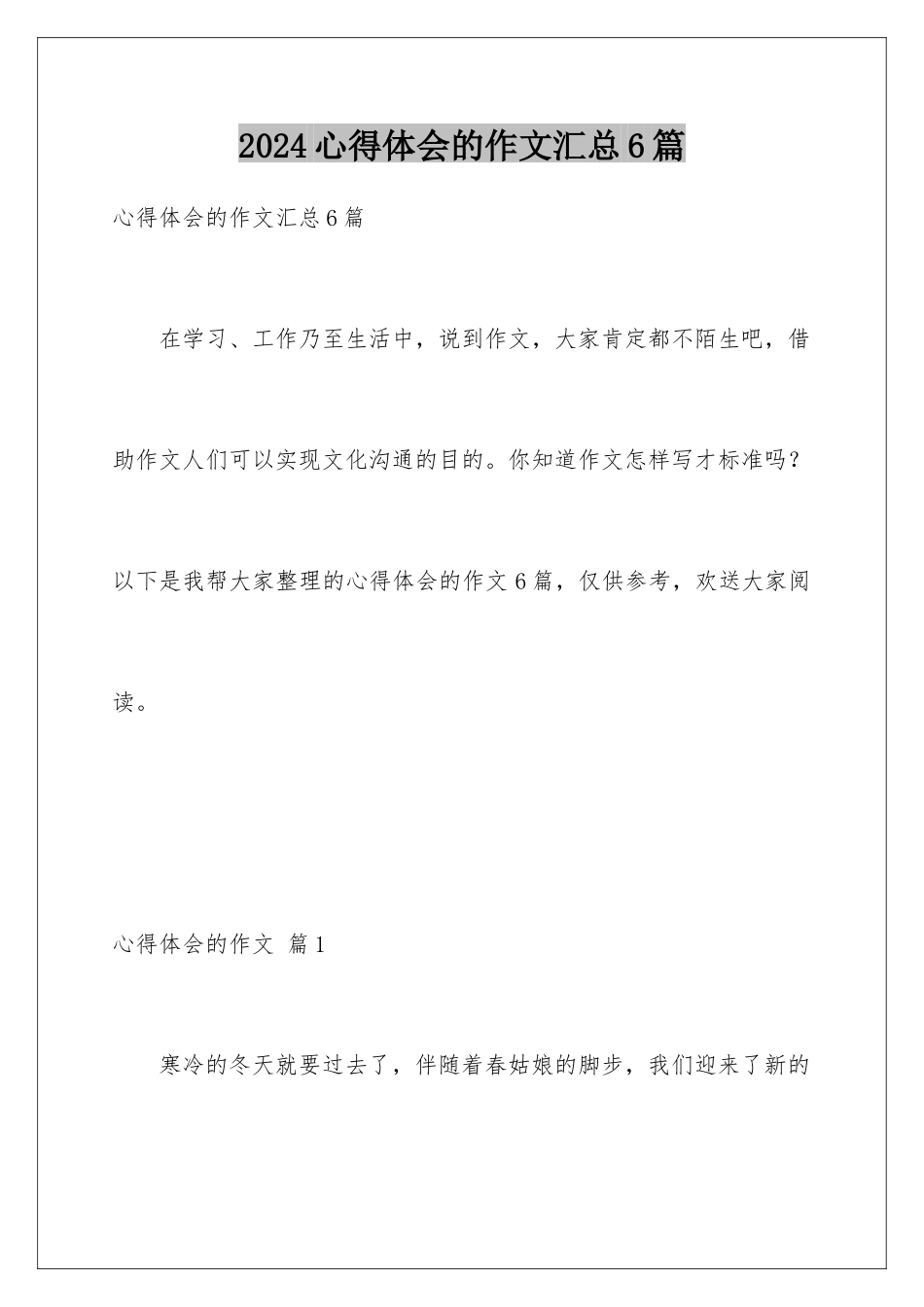 2024心得体会的作文汇总6篇

心得体会的作文汇总6篇

在学习、工作乃至生活中，说到作文，大家肯定都不陌生吧，借助作文人们可以实现文化沟通的目的。你知道作文怎样写才标准吗？以下是我帮大家整理的心得体会的作文6篇，仅供参考，欢送大家阅读。

心得体会的作文 篇1

寒冷的冬天就要过去了，伴随着春姑娘的脚步，我们迎来了新的